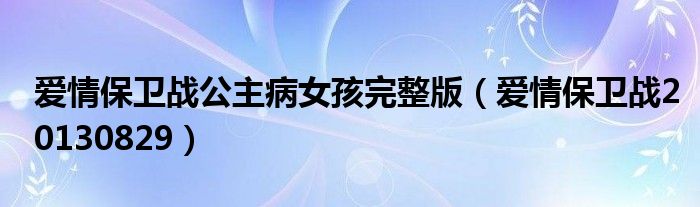 爱情保卫战公主病女孩完整版（爱情保卫战20130829）